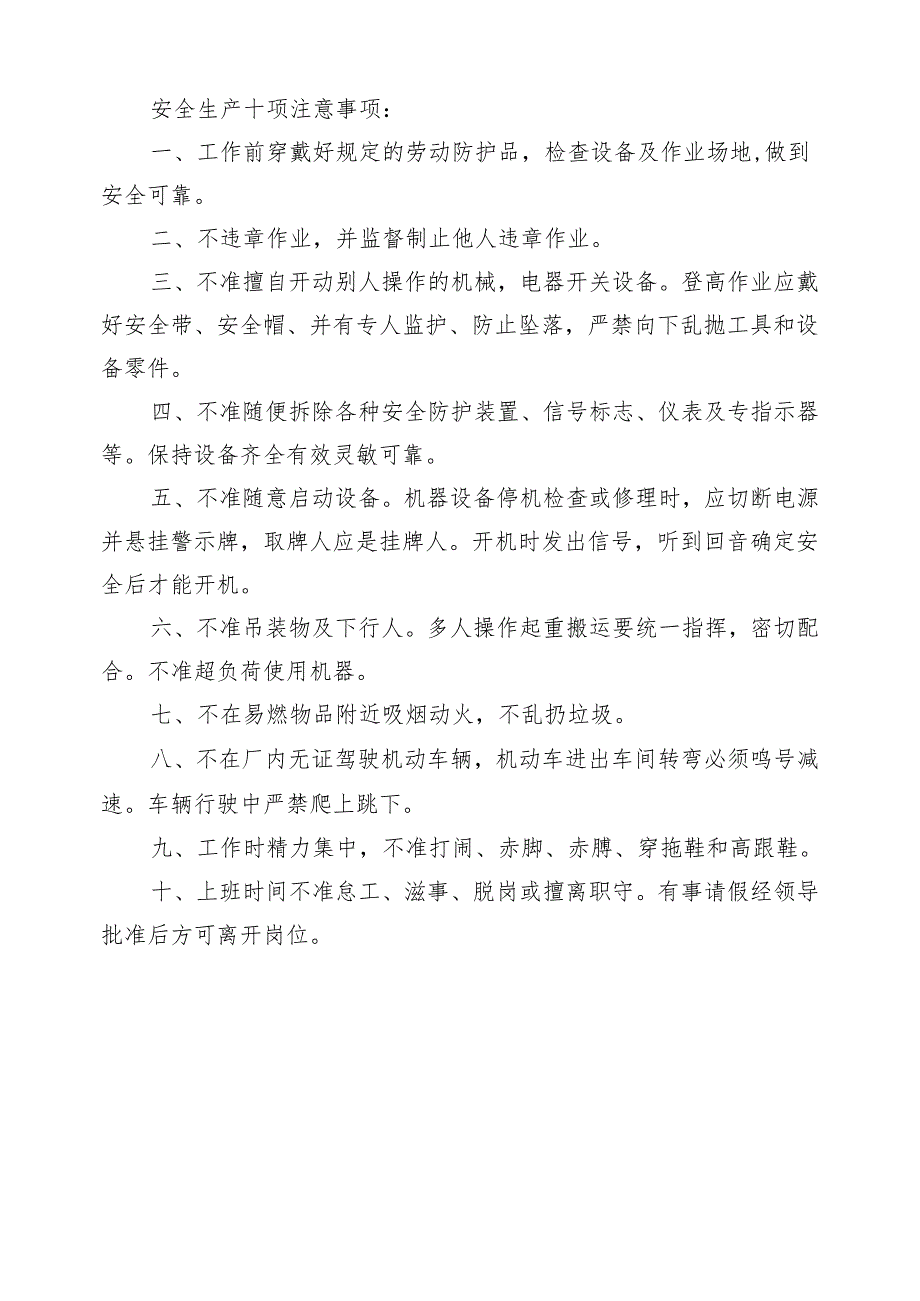 安全生产十项注意事项：

一、工作前穿戴好规定的劳动防护品，检查设备及作业场地,做到安全可靠。

二、不违章作业，并监督制止他人违章作业。

三、不准擅自开动别人操作的机械，电器开关设备。登高作业应戴好安全带、安全帽、并有专人监护、防止坠落，严禁向下乱抛工具和设备零件。

四、不准随便拆除各种安全防护装置、信号标志、仪表及专指示器等。保持设备齐全有效灵敏可靠。

五、不准随意启动设备。机器设备停机检查或修理时，应切断电源并悬挂警示牌，取牌人应是挂牌人。开机时发出信号，听到回音确定安全后才能开机。

六、不准吊装物及下行人。多人操作起重搬运要统一指挥，密切配合。不准超负荷使用机器。

七、不在易燃物品附近吸烟动火，不乱扔垃圾。

八、不在厂内无证驾驶机动车辆，机动车进出车间转弯必须鸣号减速。车辆行驶中严禁爬上跳下。

九、工作时精力集中，不准打闹、赤脚、赤膊、穿拖鞋和高跟鞋。

十、上班时间不准怠工、滋事、脱岗或擅离职守。有事请假经领导批准后方可离开岗位。